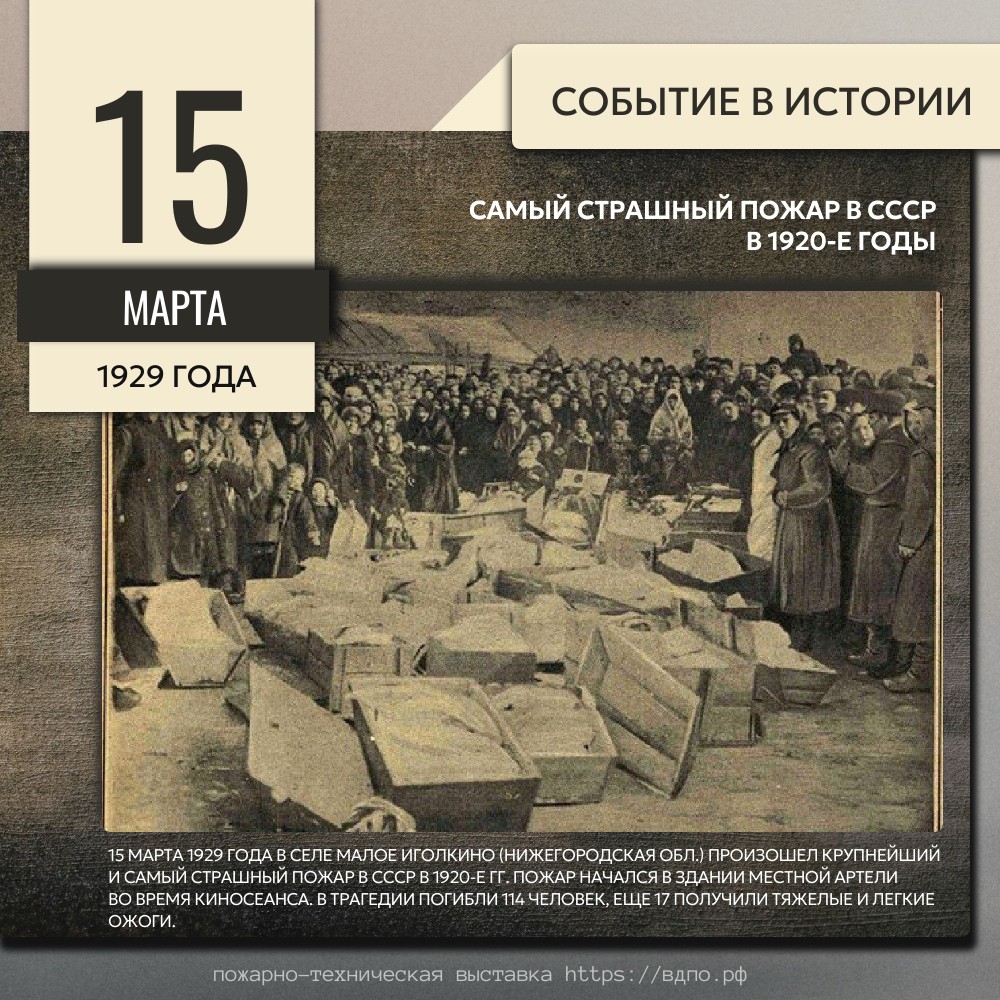 15

МАРТА

1929 ГОДА

СОБЫТИЕ В ИСТОРИИ

САМЫЙ СТРАШНЫЙ ПОЖАР В СССР В 1920-Е ГОДЫ

15 МАРТА 1929 ГОДА В СЕЛЕ МАЛОЕ ИГОЛКИНО (НИЖЕГОРОДСКАЯ ОБЛ.) ПРОИЗОШЕЛ КРУПНЕЙШИЙ И САМЫЙ СТРАШНЫЙ ПОЖАР В СССР В 1920-Е ГГ. ПОЖАР НАЧАЛСЯ В ЗДАНИИ МЕСТНОЙ АРТЕЛИ ВО ВРЕМЯ КИНОСЕАНСА. В ТРАГЕДИИ ПОГИБЛИ 114 ЧЕЛОВЕК, ЕЩЕ 17 ПОЛУЧИЛИ ТЯЖЕЛЫЕ И ЛЕГКИЕ ОЖОГИ.

пожарно-техническая выставка https://вдпо.рф